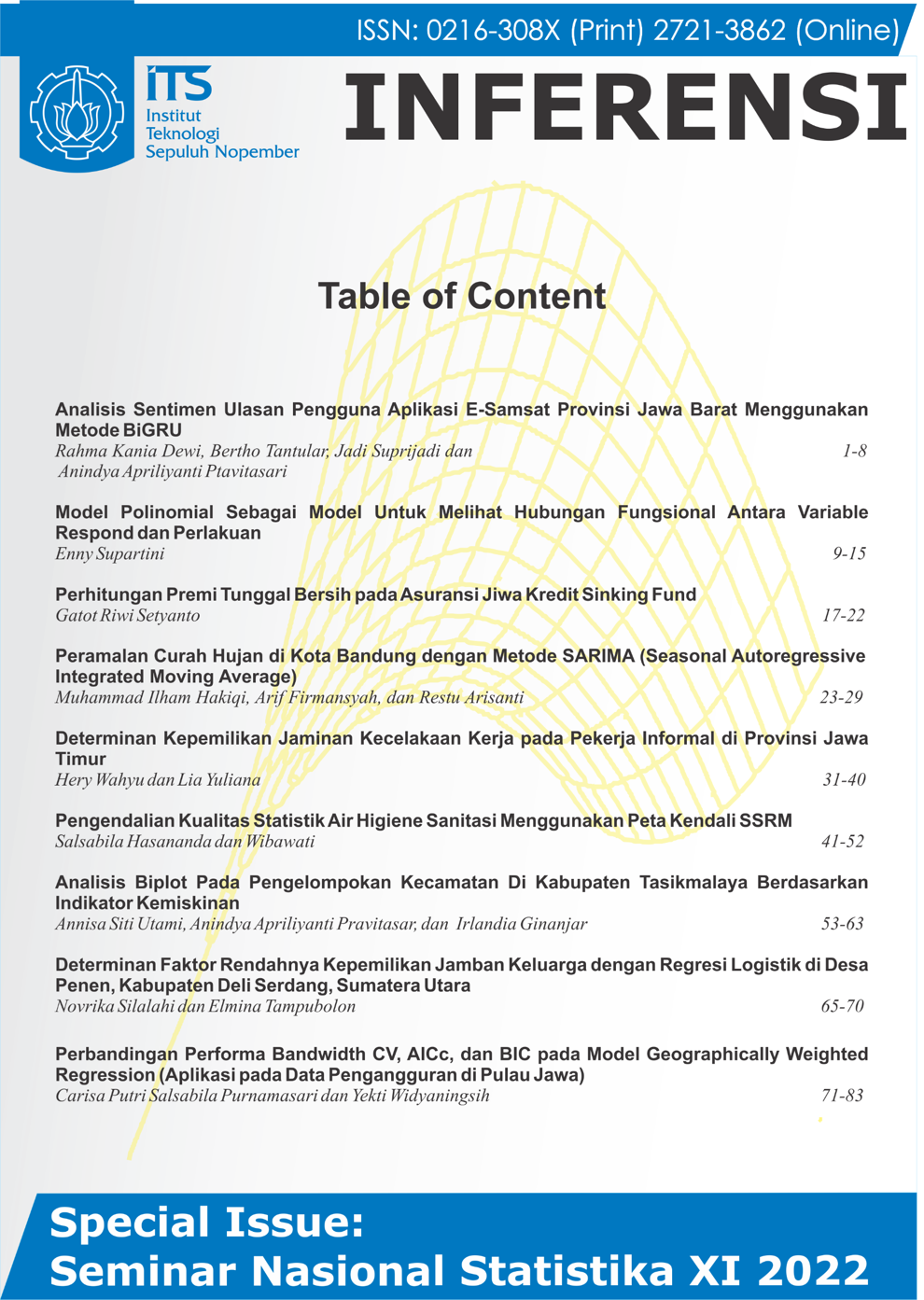 ISSN: 0216-308X (Print) 2721-3862 (Online)

ITS Institut Teknologi Sepuluh Nopember

INFERENSI

Table of Content

Analisis Sentimen Ulasan Pengguna Aplikasi E-Samsat Provinsi Jawa Barat Menggunakan Metode BiGRU
Rahma Kania Dewi, Bertho Tantular, Jadi Suprijadi dan Anindya Apriliyanti Ptavitasari 1-8

Model Polinomial Sebagai Model Untuk Melihat Hubungan Fungsional Antara Variable Respond dan Perlakuan
Enny Supartini 9-15

Perhitungan Premi Tunggal Bersih pada Asuransi Jiwa Kredit Sinking Fund
Gatot Riwi Setyanto 17-22

Peramalan Curah Hujan di Kota Bandung dengan Metode SARIMA (Seasonal Autoregressive Integrated Moving Average)
Muhammad Ilham Hakiqi, Arif Firmansyah, dan Restu Arisanti 23-29

Determinan Kepemilikan Jaminan Kecelakaan Kerja pada Pekerja Informal di Provinsi Jawa Timur
Hery Wahyu dan Lia Yuliana 31-40

Pengendalian Kualitas Statistik Air Higiene Sanitasi Menggunakan Peta Kendali SSRM
Salsabila Hasananda dan Wibawati 41-52

Analisis Biplot Pada Pengelompokan Kecamatan Di Kabupaten Tasikmalaya Berdasarkan Indikator Kemiskinan
Annisa Siti Utami, Anindya Apriliyanti Pravitasar, dan Irlandia Ginanjar 53-63

Determinan Faktor Rendahnya Kepemilikan Jamban Keluarga dengan Regresi Logistik di Desa Penen, Kabupaten Deli Serdang, Sumatera Utara
Novrika Silalahi dan Elmina Tampubolon 65-70

Perbandingan Performa Bandwidth CV, AICc, dan BIC pada Model Geographically Weighted Regression (Aplikasi pada Data Pengangguran di Pulau Jawa)
Carisa Putri Salsabila Purnamasari dan Yekti Widyaningsih 71-83

Special Issue:
Seminar Nasional Statistika XI 2022